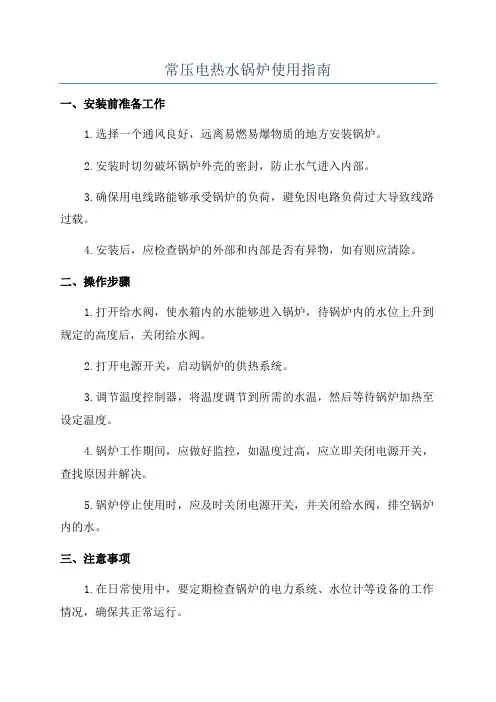 常压电热水锅炉使用指南

一、安装前准备工作

1.选择一个通风良好，远离易燃易爆物质的地方安装锅炉。

2.安装时切勿破坏锅炉外壳的密封，防止水气进入内部。

3.确保用电线路能够承受锅炉的负荷，避免因电路负荷过大导致线路过载。

4.安装后，应检查锅炉的外部和内部是否有异物，如有则应清除。

二、操作步骤

1.打开给水阀，使水箱内的水能够进入锅炉，待锅炉内的水位上升到规定的高度后，关闭给水阀。

2.打开电源开关，启动锅炉的供热系统。

3.调节温度控制器，将温度调节到所需的水温，然后等待锅炉加热至设定温度。

4.锅炉工作期间，应做好监控，如温度过高，应立即关闭电源开关，查找原因并解决。

5.锅炉停止使用时，应及时关闭电源开关，并关闭给水阀，排空锅炉内的水。

三、注意事项

1.在日常使用中，要定期检查锅炉的电力系统、水位计等设备的工作情况，确保其正常运行。